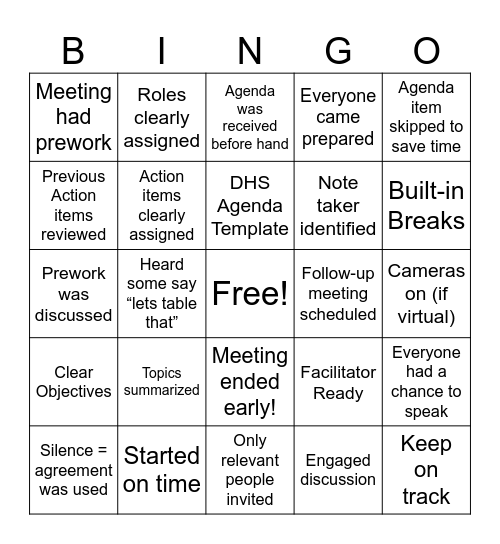 | B | I | N | G | O |
|---|---|---|---|---|
| Meeting had prework | Roles clearly assigned | Agenda was received before hand | Everyone came prepared | Agenda item skipped to save time |
| Previous Action items reviewed | Action items clearly assigned | DHS Agenda Template | Note taker identified | Built-in Breaks |
| Prework was discussed | Heard some say “lets table that” | Free! | Follow-up meeting scheduled | Cameras on (if virtual) |
| Clear Objectives | Topics summarized | Meeting ended early! | Facilitator Ready | Everyone had a chance to speak |
| Silence = agreement was used | Started on time | Only relevant people invited | Engaged discussion | Keep on track |